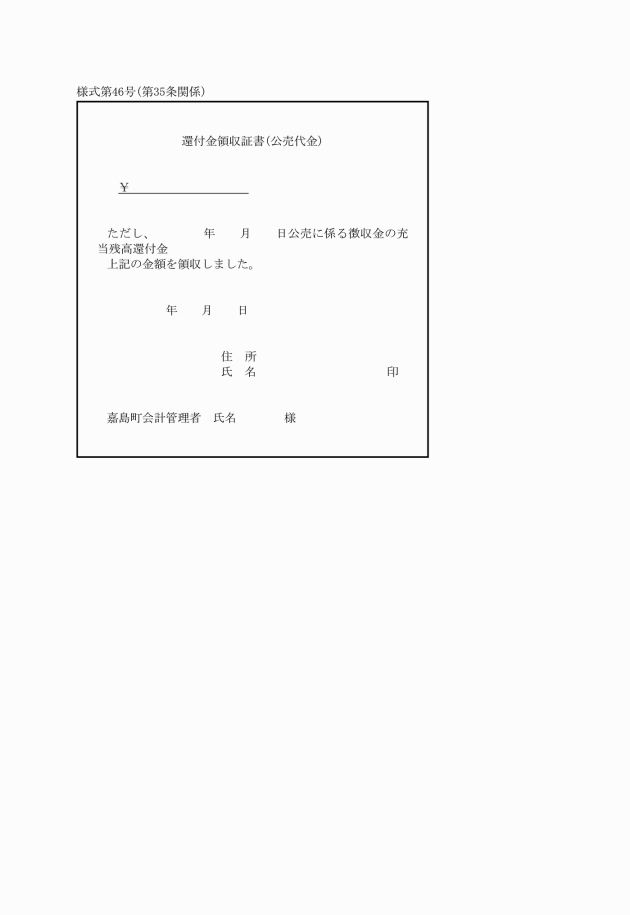 様式第46号(第35条関係)

還付金領収証書(公売代金)

¥

ただし、　　年　月　日公売に係る徴収金の充当残高還付金
上記の金額を領収しました。

年　月　日

住　所
氏　名　　　　印

嘉島町会計管理者　氏名　　様